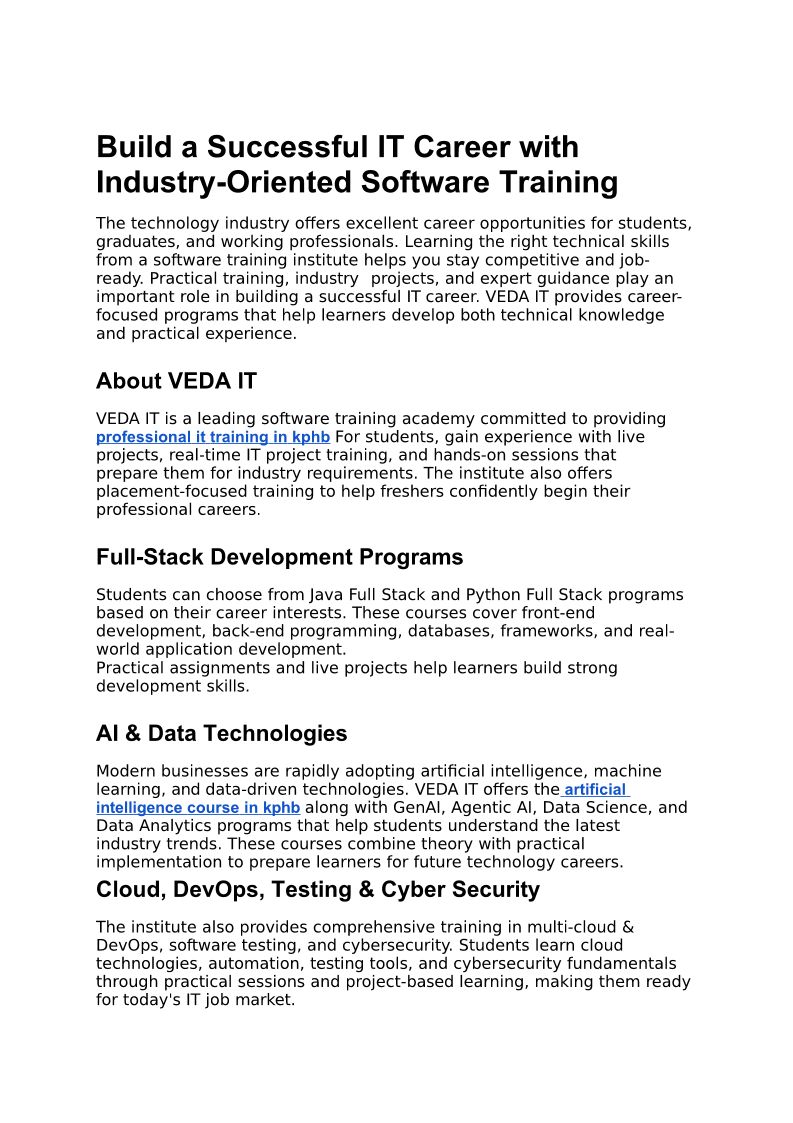 Build a Successful IT Career with Industry-Oriented Software Training

The technology industry offers excellent career opportunities for students, graduates, and working professionals. Learning the right technical skills from a software training institute helps you stay competitive and job-ready. Practical training, industry  projects, and expert guidance play an important role in building a successful IT career. VEDA IT provides career-focused programs that help learners develop both technical knowledge and practical experience.

About VEDA IT

VEDA IT is a leading software training academy committed to providing professional it training in kphb For students, gain experience with live projects, real-time IT project training, and hands-on sessions that prepare them for industry requirements. The institute also offers placement-focused training to help freshers confidently begin their professional careers.

Full-Stack Development Programs

Students can choose from Java Full Stack and Python Full Stack programs based on their career interests. These courses cover front-end development, back-end programming, databases, frameworks, and real-world application development.
Practical assignments and live projects help learners build strong development skills.

AI & Data Technologies

Modern businesses are rapidly adopting artificial intelligence, machine learning, and data-driven technologies. VEDA IT offers the artificial intelligence course in kphb along with GenAI, Agentic AI, Data Science, and Data Analytics programs that help students understand the latest industry trends. These courses combine theory with practical implementation to prepare learners for future technology careers.

Cloud, DevOps, Testing & Cyber Security

The institute also provides comprehensive training in multi-cloud & DevOps, software testing, and cybersecurity. Students learn cloud technologies, automation, testing tools, and cybersecurity fundamentals through practical sessions and project-based learning, making them ready for today's IT job market.